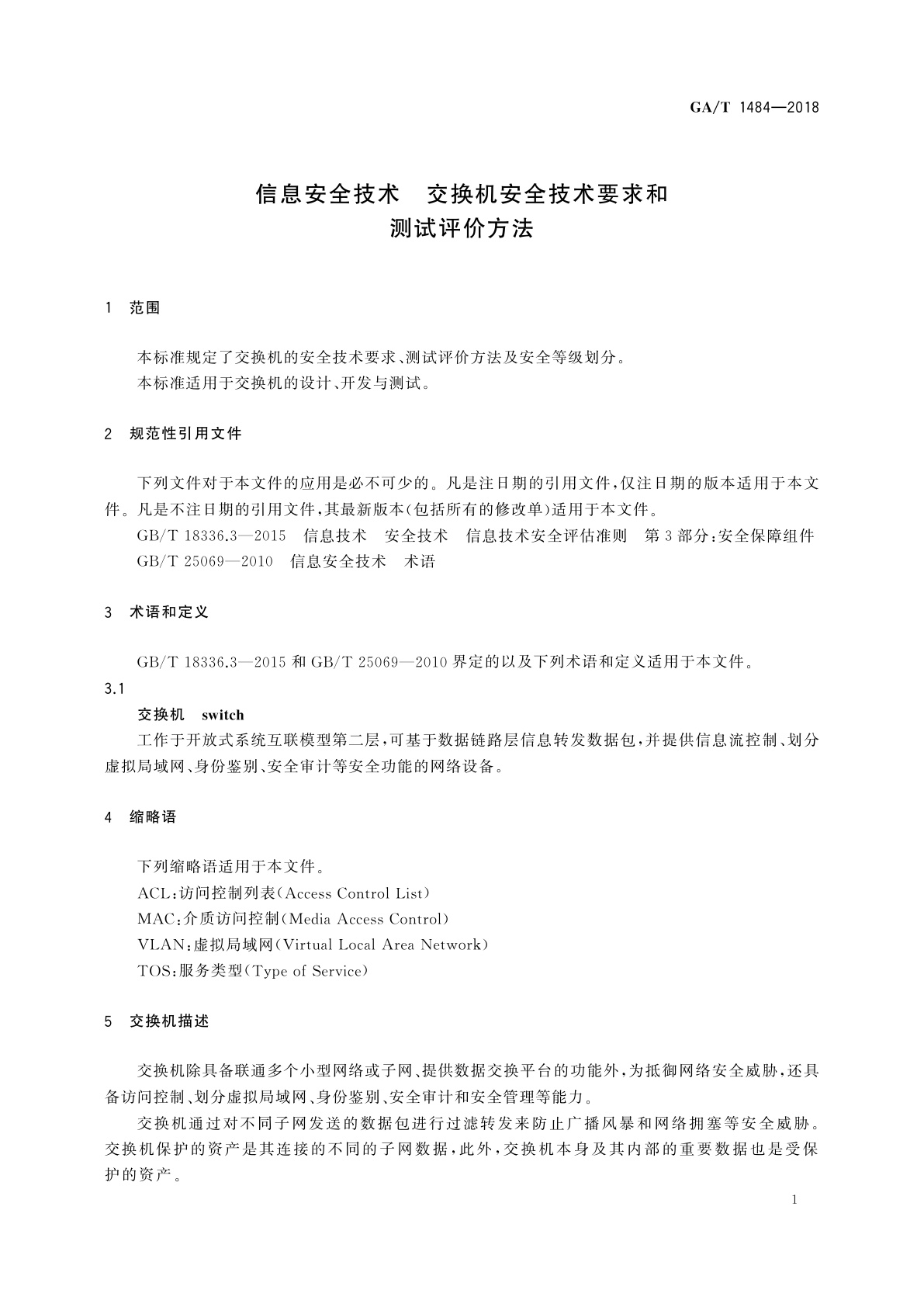 GA/T 1484—2018

信息安全技术　交换机安全技术要求和测试评价方法

1　范围

本标准规定了交换机的安全技术要求、测试评价方法及安全等级划分。
本标准适用于交换机的设计、开发与测试。

2　规范性引用文件

下列文件对于本文件的应用是必不可少的。凡是注日期的引用文件，仅注日期的版本适用于本文件。凡是不注日期的引用文件，其最新版本(包括所有的修改单)适用于本文件。
GB/T 18336.3—2015　信息技术　安全技术　信息技术安全评估准则　第3部分：安全保障组件
GB/T 25069—2010　信息安全技术　术语

3　术语和定义

GB/T 18336.3—2015 和 GB/T 25069—2010 界定的以及下列术语和定义适用于本文件。
3.1
交换机　switch
工作于开放式系统互联模型第二层，可基于数据链路层信息转发数据包，并提供信息流控制、划分虚拟局域网、身份鉴别、安全审计等安全功能的网络设备。

4　缩略语

下列缩略语适用于本文件。
ACL：访问控制列表(Access Control List)
MAC：介质访问控制(Media Access Control)
VLAN：虚拟局域网(Virtual Local Area Network)
TOS：服务类型(Type of Service)

5　交换机描述

交换机除具备联通多个小型网络或子网、提供数据交换平台的功能外，为抵御网络安全威胁，还具备访问控制、划分虚拟局域网、身份鉴别、安全审计和安全管理等能力。
交换机通过对不同子网发送的数据包进行过滤转发来防止广播风暴和网络拥塞等安全威胁。交换机保护的资产是其连接的不同的子网数据，此外，交换机本身及其内部的重要数据也是受保护的资产。

1